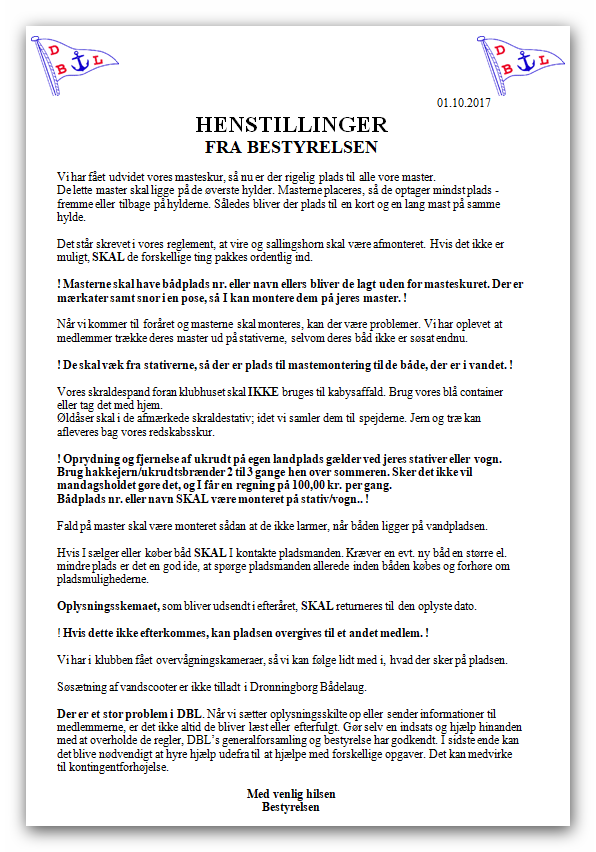 D B L

D B L

01.10.2017

HENSTILLINGER
FRA BESTYRELSEN

Vi har fået udvidet vores masteskur, så nu er der rigelig plads til alle vore master. De lette master skal ligge på de øverste hylder. Masterne placeres, så de optager mindst plads - fremme eller tilbage på hylderne. Således bliver der plads til en kort og en lang mast på samme hylde.

Det står skrevet i vores reglement, at vire og sallingshorn skal være afmonteret. Hvis det ikke er muligt, SKAL de forskellige ting pakkes ordentlig ind.

! Masterne skal have bådplads nr. eller navn ellers bliver de lagt uden for masteskuret. Der er mærkater samt snor i en pose, så I kan montere dem på jeres master. !

Når vi kommer til foråret og masterne skal monteres, kan der være problemer. Vi har oplevet at medlemmer trække deres master ud på stativerne, selvom deres båd ikke er søsat endnu.

! De skal væk fra stativerne, så der er plads til mastemontering til de både, der er i vandet. !

Vores skraldespand foran klubhuset skal IKKE bruges til kabysaffald. Brug vores blå container eller tag det med hjem.
Øldåser skal i de afmærkede skraldestativ; idet vi samler dem til spejderne. Jern og træ kan afleveres bag vores redskabsskur.

! Oprydning og fjernelse af ukrudt på egen landplads gælder ved jeres stativer eller vogn. Brug hakkejern/ukrudtsbrænder 2 til 3 gange hen over sommeren. Sker det ikke vil mandagsholdet gøre det, og I får en regning på 100,00 kr. per gang.
Bådplads nr. eller navn SKAL være monteret på stativ/vogn.. !

Fald på master skal være monteret sådan at de ikke larmer, når båden ligger på vandpladsen.

Hvis I sælger eller køber båd SKAL I kontakte pladsmanden. Kræver en evt. ny båd en større el. mindre plads er det en god ide, at spørge pladsmanden allerede inden båden købes og forhøre om pladsmulighederne.

Oplysningsskemaet, som bliver udsendt i efteråret, SKAL returneres til den oplyste dato.

! Hvis dette ikke efterkommes, kan pladsen overgives til et andet medlem. !

Vi har i klubben fået overvågningskameraer, så vi kan følge lidt med i, hvad der sker på pladsen.

Søsætning af vandscooter er ikke tilladt i Dronningborg Bådelaug.

Der er et stor problem i DBL. Når vi sætter oplysningsskilte op eller sender informationer til medlemmerne, er det ikke altid de bliver læst eller efterfulgt. Gør selv en indsats og hjælp hinanden med at overholde de regler, DBL's generalforsamling og bestyrelse har godkendt. I sidste ende kan det blive nødvendigt at hyre hjælp udefra til at hjælpe med forskellige opgaver. Det kan medvirke til kontingentforhøjelse.

Med venlig hilsen
Bestyrelsen